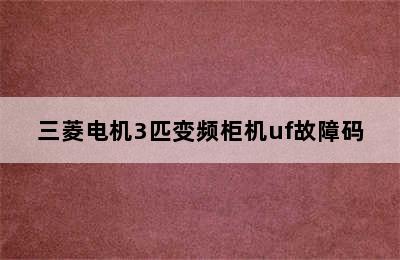 三菱电机3匹变频柜机uf故障码